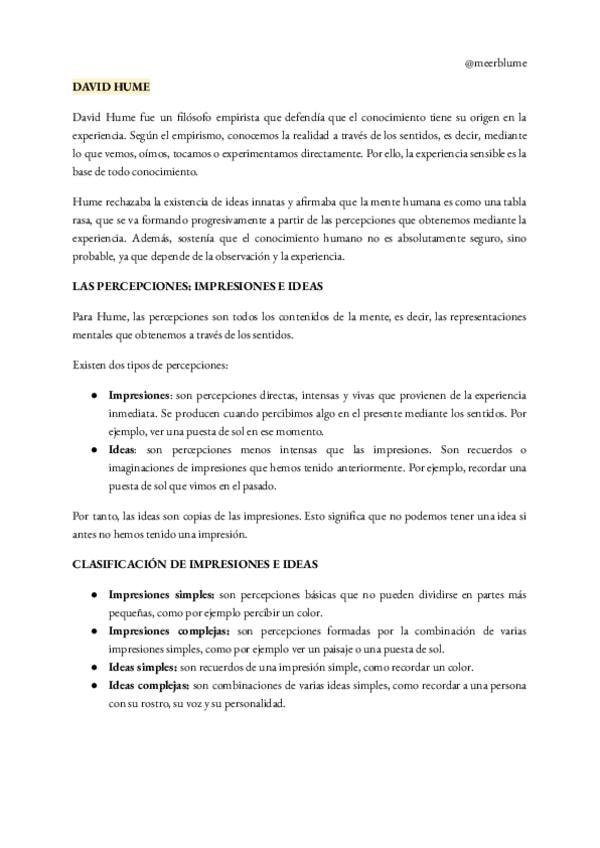 @meerblume

DAVID HUME

David Hume fue un filósofo empirista que defendía que el conocimiento tiene su origen en la experiencia. Según el empirismo, conocemos la realidad a través de los sentidos, es decir, mediante lo que vemos, oímos, tocamos o experimentamos directamente. Por ello, la experiencia sensible es la base de todo conocimiento.

Hume rechazaba la existencia de ideas innatas y afirmaba que la mente humana es como una tabla rasa, que se va formando progresivamente a partir de las percepciones que obtenemos mediante la experiencia. Además, sostenía que el conocimiento humano no es absolutamente seguro, sino probable, ya que depende de la observación y la experiencia.

LAS PERCEPCIONES: IMPRESIONES E IDEAS

Para Hume, las percepciones son todos los contenidos de la mente, es decir, las representaciones mentales que obtenemos a través de los sentidos.

Existen dos tipos de percepciones:

● Impresiones: son percepciones directas, intensas y vivas que provienen de la experiencia inmediata. Se producen cuando percibimos algo en el presente mediante los sentidos. Por ejemplo, ver una puesta de sol en ese momento.
● Ideas: son percepciones menos intensas que las impresiones. Son recuerdos o imaginaciones de impresiones que hemos tenido anteriormente. Por ejemplo, recordar una puesta de sol que vimos en el pasado.

Por tanto, las ideas son copias de las impresiones. Esto significa que no podemos tener una idea si antes no hemos tenido una impresión.

CLASIFICACIÓN DE IMPRESIONES E IDEAS

● Impresiones simples: son percepciones básicas que no pueden dividirse en partes más pequeñas, como por ejemplo percibir un color.
● Impresiones complejas: son percepciones formadas por la combinación de varias impresiones simples, como por ejemplo ver un paisaje o una puesta de sol.
● Ideas simples: son recuerdos de una impresión simple, como recordar un color.
● Ideas complejas: son combinaciones de varias ideas simples, como recordar a una persona con su rostro, su voz y su personalidad.